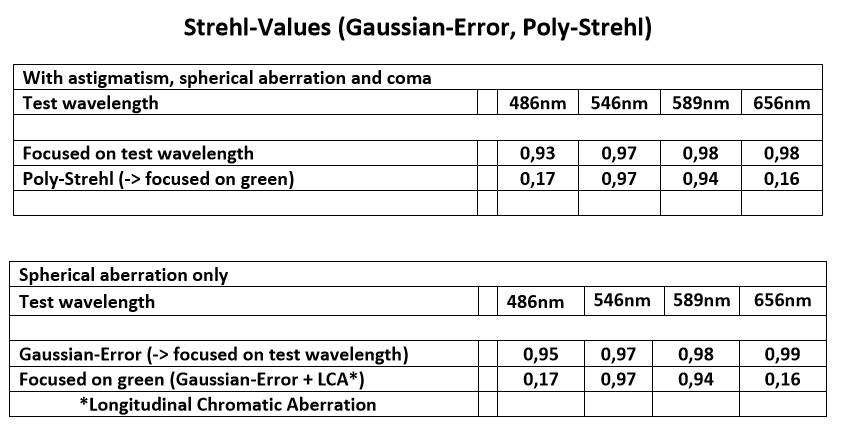 Strehl-Values (Gaussian-Error, Poly-Strehl)

| With astigmatism, spherical aberration and coma | | | | | |
|---|---|---|---|---|---|
| Test wavelength | | 486nm | 546nm | 589nm | 656nm |
| | | | | | |
| Focused on test wavelength | | 0,93 | 0,97 | 0,98 | 0,98 |
| Poly-Strehl (-> focused on green) | | 0,17 | 0,97 | 0,94 | 0,16 |
| | | | | | |

| Spherical aberration only | | | | | |
|---|---|---|---|---|---|
| Test wavelength | | 486nm | 546nm | 589nm | 656nm |
| | | | | | |
| Gaussian-Error (-> focused on test wavelength) | | 0,95 | 0,97 | 0,98 | 0,99 |
| Focused on green (Gaussian-Error + LCA*) | | 0,17 | 0,97 | 0,94 | 0,16 |
| *Longitudinal Chromatic Aberration | | | | | |